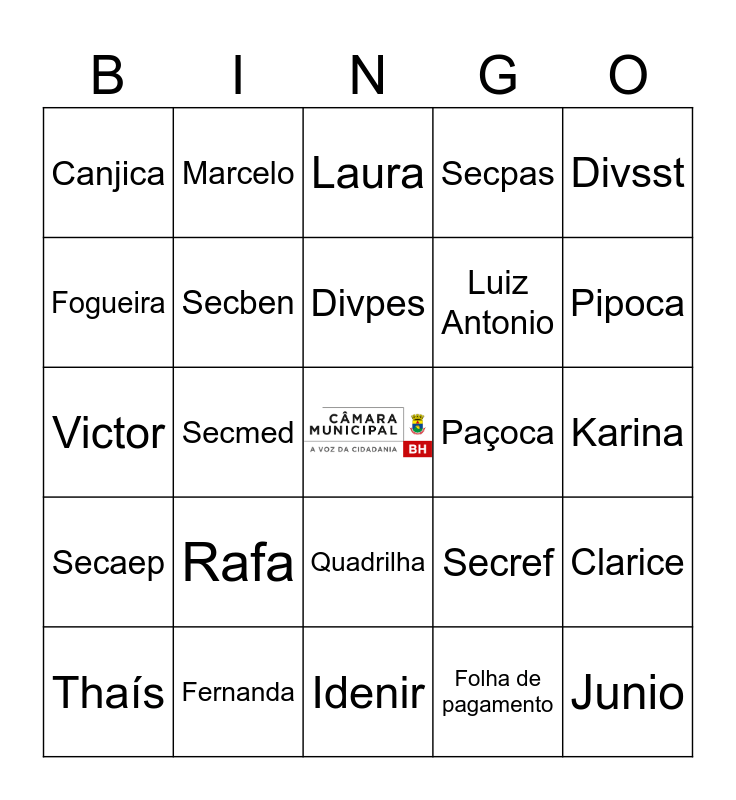 | B | I | N | G | O |
|---|---|---|---|---|
| Canjica | Marcelo | Laura | Secpas | Divsst |
| Fogueira | Secben | Divpes | Luiz Antonio | Pipoca |
| Victor | Secmed | CÂMARA MUNICIPAL A VOZ DA CIDADANIA BH | Paçoca | Karina |
| Secaep | Rafa | Quadrilha | Secref | Clarice |
| Thaís | Fernanda | Idenir | Folha de pagamento | Junio |